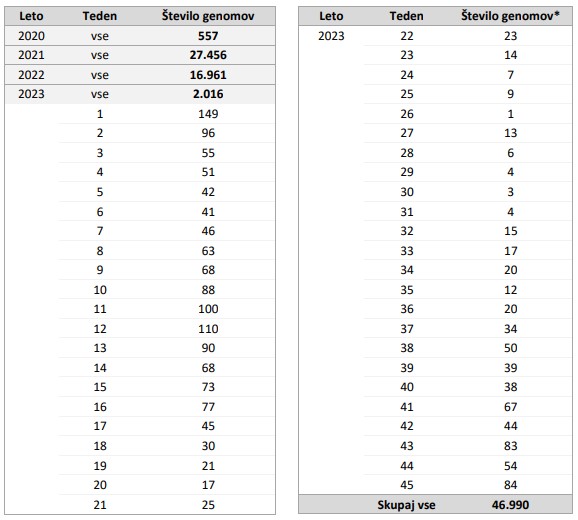 | Leto | Teden | Število genomov |
|---|---|---|
| 2020 | vse | **557** |
| 2021 | vse | **27.456** |
| 2022 | vse | **16.961** |
| 2023 | vse | **2.016** |
| | 1 | 149 |
| | 2 | 96 |
| | 3 | 55 |
| | 4 | 51 |
| | 5 | 42 |
| | 6 | 41 |
| | 7 | 46 |
| | 8 | 63 |
| | 9 | 68 |
| | 10 | 88 |
| | 11 | 100 |
| | 12 | 110 |
| | 13 | 90 |
| | 14 | 68 |
| | 15 | 73 |
| | 16 | 77 |
| | 17 | 45 |
| | 18 | 30 |
| | 19 | 21 |
| | 20 | 17 |
| | 21 | 25 |

| Leto | Teden | Število genomov* |
|---|---|---|
| 2023 | 22 | 23 |
| | 23 | 14 |
| | 24 | 7 |
| | 25 | 9 |
| | 26 | 1 |
| | 27 | 13 |
| | 28 | 6 |
| | 29 | 4 |
| | 30 | 3 |
| | 31 | 4 |
| | 32 | 15 |
| | 33 | 17 |
| | 34 | 20 |
| | 35 | 12 |
| | 36 | 20 |
| | 37 | 34 |
| | 38 | 50 |
| | 39 | 39 |
| | 40 | 38 |
| | 41 | 67 |
| | 42 | 44 |
| | 43 | 83 |
| | 44 | 54 |
| | 45 | 84 |
| | **Skupaj vse** | **46.990** |